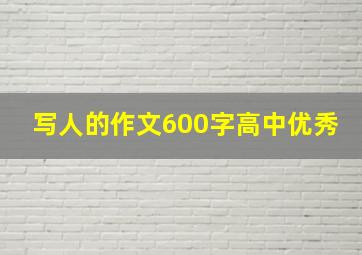 写人的作文600字高中优秀